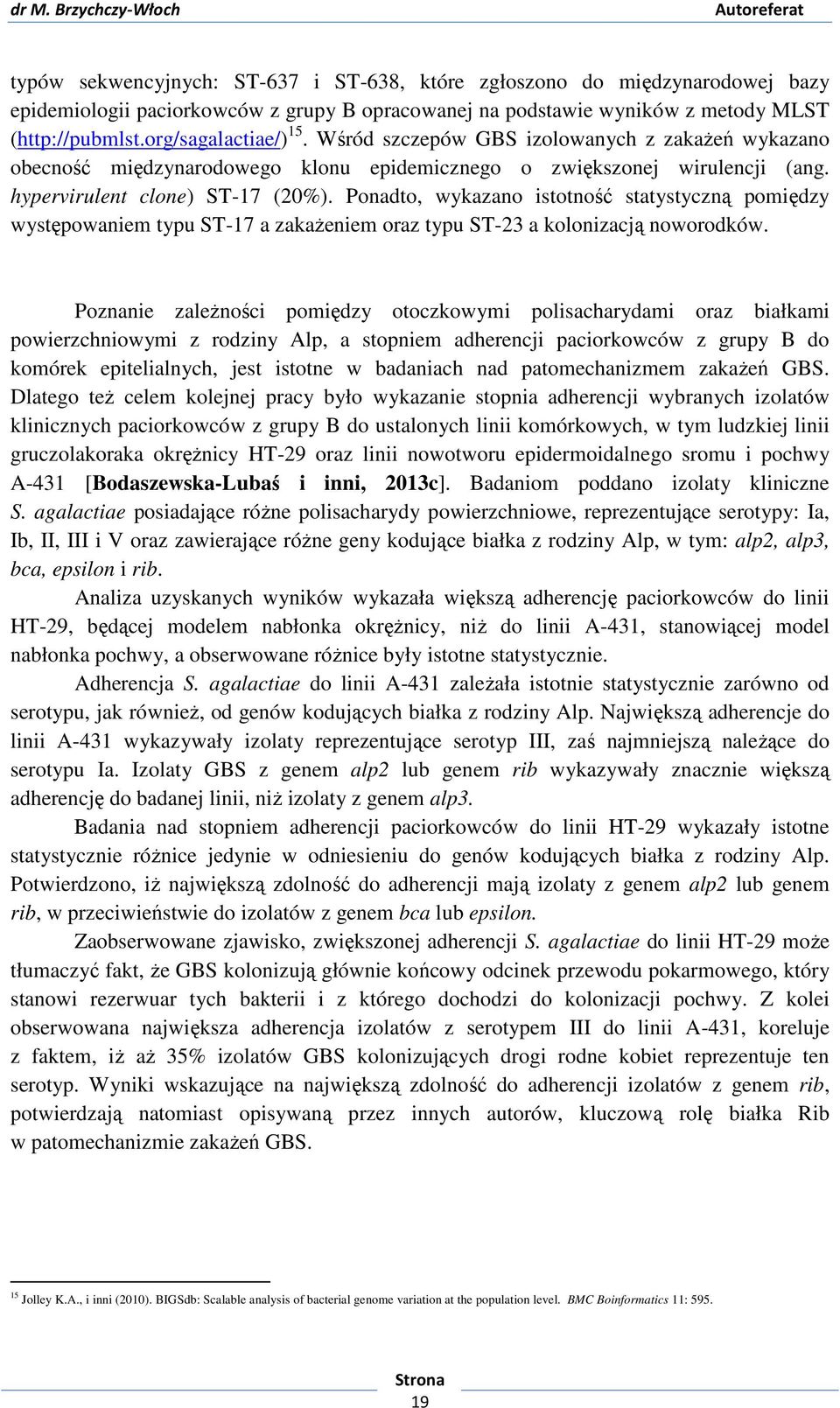 dr M. Brzychczy-Włoch Autoreferat

typów sekwencyjnych: ST-637 i ST-638, które zgłoszono do międzynarodowej bazy epidemiologii paciorkowców z grupy B opracowanej na podstawie wyników z metody MLST (http://pubmlst.org/sagalactiae/)$^{15}$. Wśród szczepów GBS izolowanych z zakażeń wykazano obecność międzynarodowego klonu epidemicznego o zwiększonej wirulencji (ang. hypervirulent clone) ST-17 (20%). Ponadto, wykazano istotność statystyczną pomiędzy występowaniem typu ST-17 a zakażeniem oraz typu ST-23 a kolonizacją noworodków.

Poznanie zależności pomiędzy otoczkowymi polisacharydami oraz białkami powierzchniowymi z rodziny Alp, a stopniem adherencji paciorkowców z grupy B do komórek epitelialnych, jest istotne w badaniach nad patomechanizmem zakażeń GBS. Dlatego też celem kolejnej pracy było wykazanie stopnia adherencji wybranych izolatów klinicznych paciorkowców z grupy B do ustalonych linii komórkowych, w tym ludzkiej linii gruczolakoraka okrężnicy HT-29 oraz linii nowotworu epidermoidalnego sromu i pochwy A-431 [Bodaszewska-Lubaś i inni, 2013c]. Badaniom poddano izolaty kliniczne S. agalactiae posiadające różne polisacharydy powierzchniowe, reprezentujące serotypy: Ia, Ib, II, III i V oraz zawierające różne geny kodujące białka z rodziny Alp, w tym: alp2, alp3, bca, epsilon i rib.

Analiza uzyskanych wyników wykazała większą adherencję paciorkowców do linii HT-29, będącej modelem nabłonka okrężnicy, niż do linii A-431, stanowiącej model nabłonka pochwy, a obserwowane różnice były istotne statystycznie.

Adherencja S. agalactiae do linii A-431 zależała istotnie statystycznie zarówno od serotypu, jak również, od genów kodujących białka z rodziny Alp. Największą adherencje do linii A-431 wykazywały izolaty reprezentujące serotyp III, zaś najmniejszą należące do serotypu Ia. Izolaty GBS z genem alp2 lub genem rib wykazywały znacznie większą adherencję do badanej linii, niż izolaty z genem alp3.

Badania nad stopniem adherencji paciorkowców do linii HT-29 wykazały istotne statystycznie różnice jedynie w odniesieniu do genów kodujących białka z rodziny Alp. Potwierdzono, iż największą zdolność do adherencji mają izolaty z genem alp2 lub genem rib, w przeciwieństwie do izolatów z genem bca lub epsilon.

Zaobserwowane zjawisko, zwiększonej adherencji S. agalactiae do linii HT-29 może tłumaczyć fakt, że GBS kolonizują głównie końcowy odcinek przewodu pokarmowego, który stanowi rezerwuar tych bakterii i z którego dochodzi do kolonizacji pochwy. Z kolei obserwowana największa adherencja izolatów z serotypem III do linii A-431, koreluje z faktem, iż aż 35% izolatów GBS kolonizujących drogi rodne kobiet reprezentuje ten serotyp. Wyniki wskazujące na największą zdolność do adherencji izolatów z genem rib, potwierdzają natomiast opisywaną przez innych autorów, kluczową rolę białka Rib w patomechanizmie zakażeń GBS.

$^{15}$ Jolley K.A., i inni (2010). BIGSdb: Scalable analysis of bacterial genome variation at the population level. BMC Boinformatics 11: 595.

Strona
19